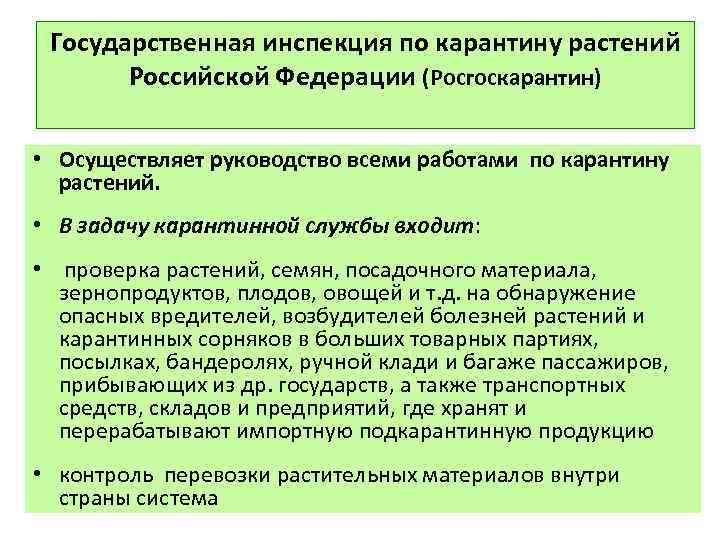 Государственная инспекция по карантину растений Российской Федерации (Росгоскарантин)

• Осуществляет руководство всеми работами по карантину растений.

• В задачу карантинной службы входит:

• проверка растений, семян, посадочного материала, зернопродуктов, плодов, овощей и т.д. на обнаружение опасных вредителей, возбудителей болезней растений и карантинных сорняков в больших товарных партиях, посылках, бандеролях, ручной клади и багаже пассажиров, прибывающих из др. государств, а также транспортных средств, складов и предприятий, где хранят и перерабатывают импортную подкарантинную продукцию

• контроль перевозки растительных материалов внутри страны система